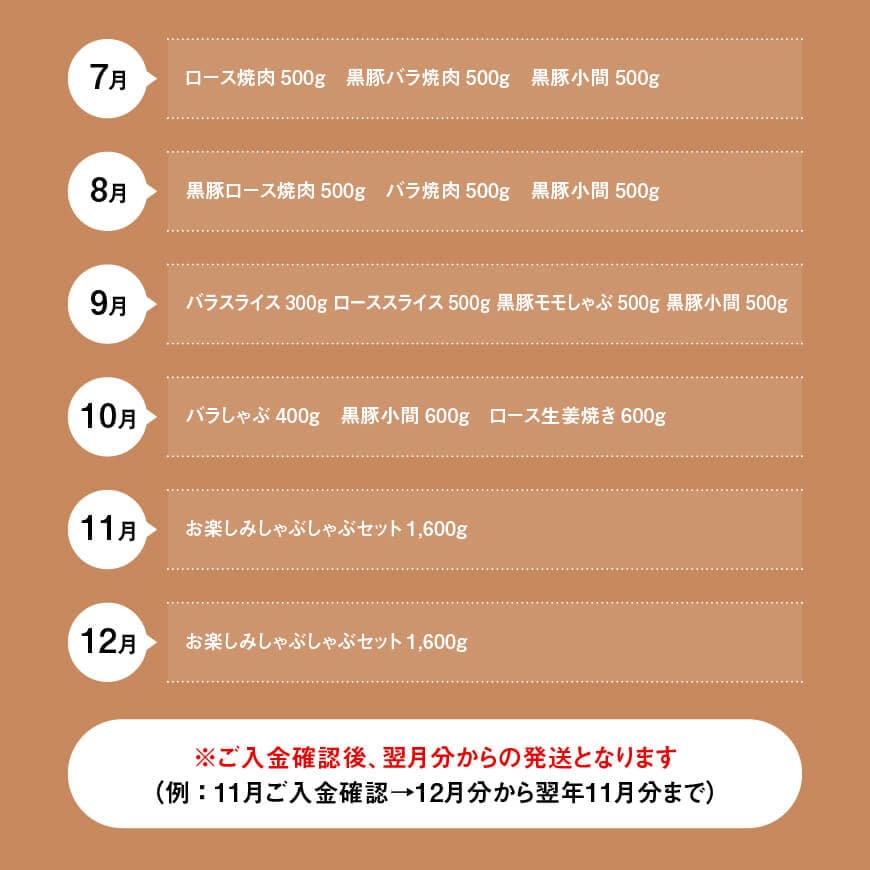 7月 ロース焼肉 500g　黒豚バラ焼肉 500g　黒豚小間 500g

8月 黒豚ロース焼肉 500g　バラ焼肉 500g　黒豚小間 500g

9月 バラスライス 300g ローススライス 500g 黒豚モモしゃぶ 500g 黒豚小間 500g

10月 バラしゃぶ 400g　黒豚小間 600g　ロース生姜焼き 600g

11月 お楽しみしゃぶしゃぶセット 1,600g

12月 お楽しみしゃぶしゃぶセット 1,600g

※ご入金確認後、翌月分からの発送となります
（例：11月ご入金確認→12月分から翌年11月分まで）